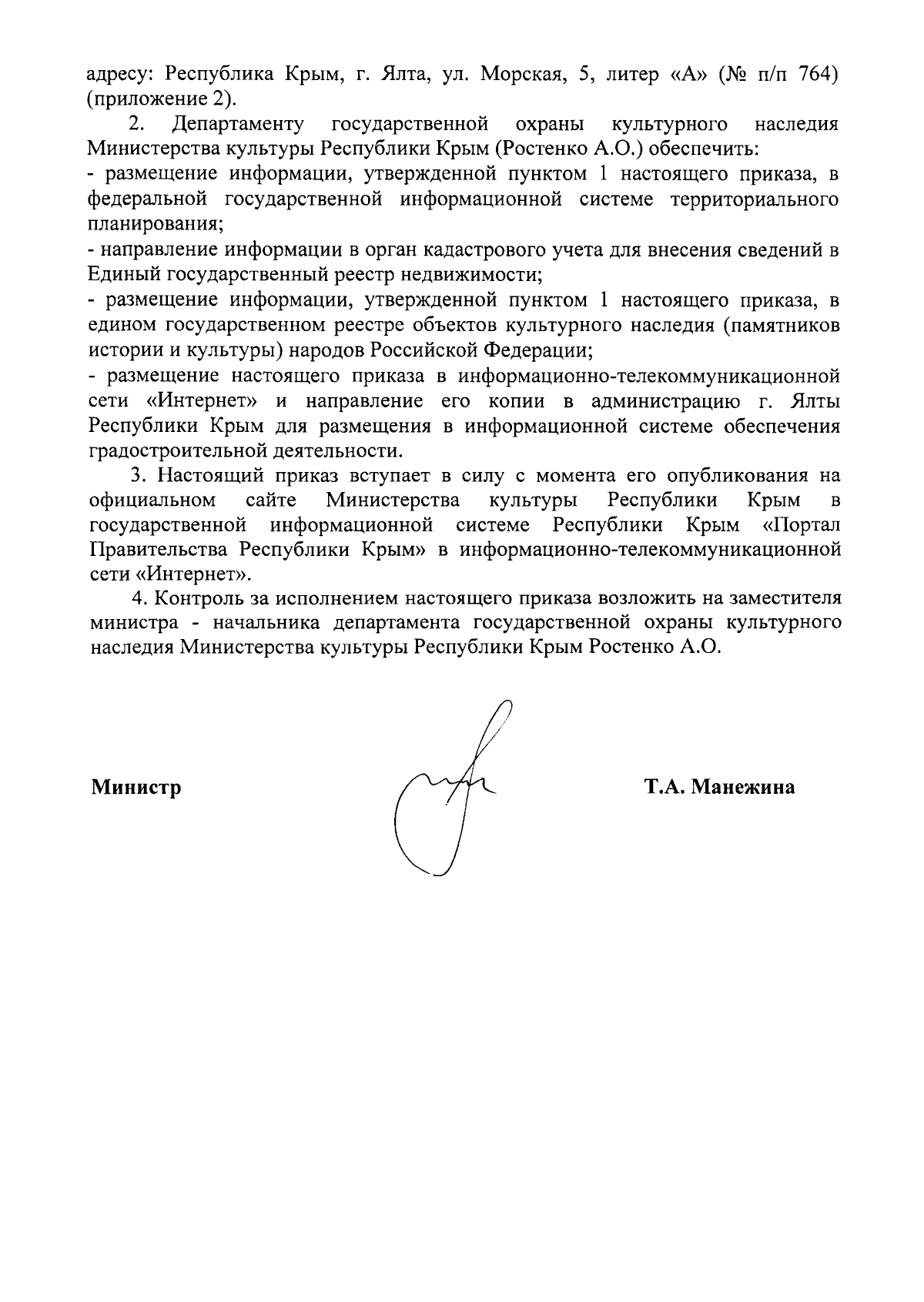 адресу: Республика Крым, г. Ялта, ул. Морская, 5, литер «А» (№ п/п 764) (приложение 2).

2. Департаменту государственной охраны культурного наследия Министерства культуры Республики Крым (Ростенко А.О.) обеспечить:
- размещение информации, утвержденной пунктом 1 настоящего приказа, в федеральной государственной информационной системе территориального планирования;
- направление информации в орган кадастрового учета для внесения сведений в Единый государственный реестр недвижимости;
- размещение информации, утвержденной пунктом 1 настоящего приказа, в едином государственном реестре объектов культурного наследия (памятников истории и культуры) народов Российской Федерации;
- размещение настоящего приказа в информационно-телекоммуникационной сети «Интернет» и направление его копии в администрацию г. Ялты Республики Крым для размещения в информационной системе обеспечения градостроительной деятельности.

3. Настоящий приказ вступает в силу с момента его опубликования на официальном сайте Министерства культуры Республики Крым в государственной информационной системе Республики Крым «Портал Правительства Республики Крым» в информационно-телекоммуникационной сети «Интернет».

4. Контроль за исполнением настоящего приказа возложить на заместителя министра - начальника департамента государственной охраны культурного наследия Министерства культуры Республики Крым Ростенко А.О.

Министр

Т.А. Манежина